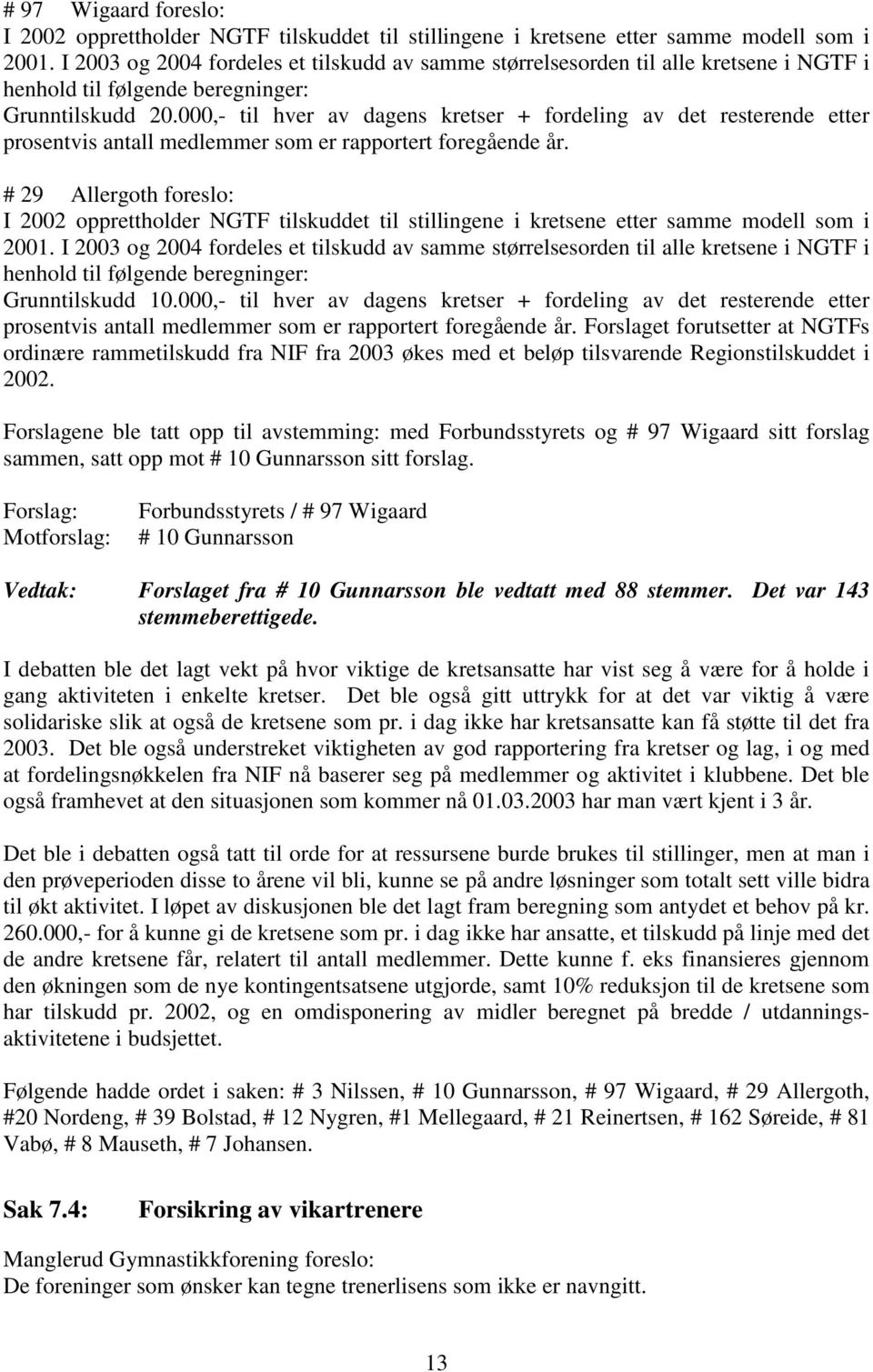 # 97 Wigaard foreslo:
I 2002 opprettholder NGTF tilskuddet til stillingene i kretsene etter samme modell som i 2001. I 2003 og 2004 fordeles et tilskudd av samme størrelsesorden til alle kretsene i NGTF i henhold til følgende beregninger:
Grunntilskudd 20.000,- til hver av dagens kretser + fordeling av det resterende etter prosentvis antall medlemmer som er rapportert foregående år.

# 29 Allergoth foreslo:
I 2002 opprettholder NGTF tilskuddet til stillingene i kretsene etter samme modell som i 2001. I 2003 og 2004 fordeles et tilskudd av samme størrelsesorden til alle kretsene i NGTF i henhold til følgende beregninger:
Grunntilskudd 10.000,- til hver av dagens kretser + fordeling av det resterende etter prosentvis antall medlemmer som er rapportert foregående år. Forslaget forutsetter at NGTFs ordinære rammetilskudd fra NIF fra 2003 økes med et beløp tilsvarende Regionstilskuddet i 2002.

Forslagene ble tatt opp til avstemming: med Forbundsstyrets og # 97 Wigaard sitt forslag sammen, satt opp mot # 10 Gunnarsson sitt forslag.

Forslag: Forbundsstyrets / # 97 Wigaard
Motforslag: # 10 Gunnarsson

Vedtak: Forslaget fra # 10 Gunnarsson ble vedtatt med 88 stemmer. Det var 143 stemmeberettigede.

I debatten ble det lagt vekt på hvor viktige de kretsansatte har vist seg å være for å holde i gang aktiviteten i enkelte kretser. Det ble også gitt uttrykk for at det var viktig å være solidariske slik at også de kretsene som pr. i dag ikke har kretsansatte kan få støtte til det fra 2003. Det ble også understreket viktigheten av god rapportering fra kretser og lag, i og med at fordelingsnøkkelen fra NIF nå baserer seg på medlemmer og aktivitet i klubbene. Det ble også framhevet at den situasjonen som kommer nå 01.03.2003 har man vært kjent i 3 år.

Det ble i debatten også tatt til orde for at ressursene burde brukes til stillinger, men at man i den prøveperioden disse to årene vil bli, kunne se på andre løsninger som totalt sett ville bidra til økt aktivitet. I løpet av diskusjonen ble det lagt fram beregning som antydet et behov på kr. 260.000,- for å kunne gi de kretsene som pr. i dag ikke har ansatte, et tilskudd på linje med det de andre kretsene får, relatert til antall medlemmer. Dette kunne f. eks finansieres gjennom den økningen som de nye kontingentsatsene utgjorde, samt 10% reduksjon til de kretsene som har tilskudd pr. 2002, og en omdisponering av midler beregnet på bredde / utdanningsaktivitetene i budsjettet.

Følgende hadde ordet i saken: # 3 Nilssen, # 10 Gunnarsson, # 97 Wigaard, # 29 Allergoth, #20 Nordeng, # 39 Bolstad, # 12 Nygren, #1 Mellegaard, # 21 Reinertsen, # 162 Søreide, # 81 Vabø, # 8 Mauseth, # 7 Johansen.

Sak 7.4: Forsikring av vikartrenere

Manglerud Gymnastikkforening foreslo:
De foreninger som ønsker kan tegne trenerlisens som ikke er navngitt.

13